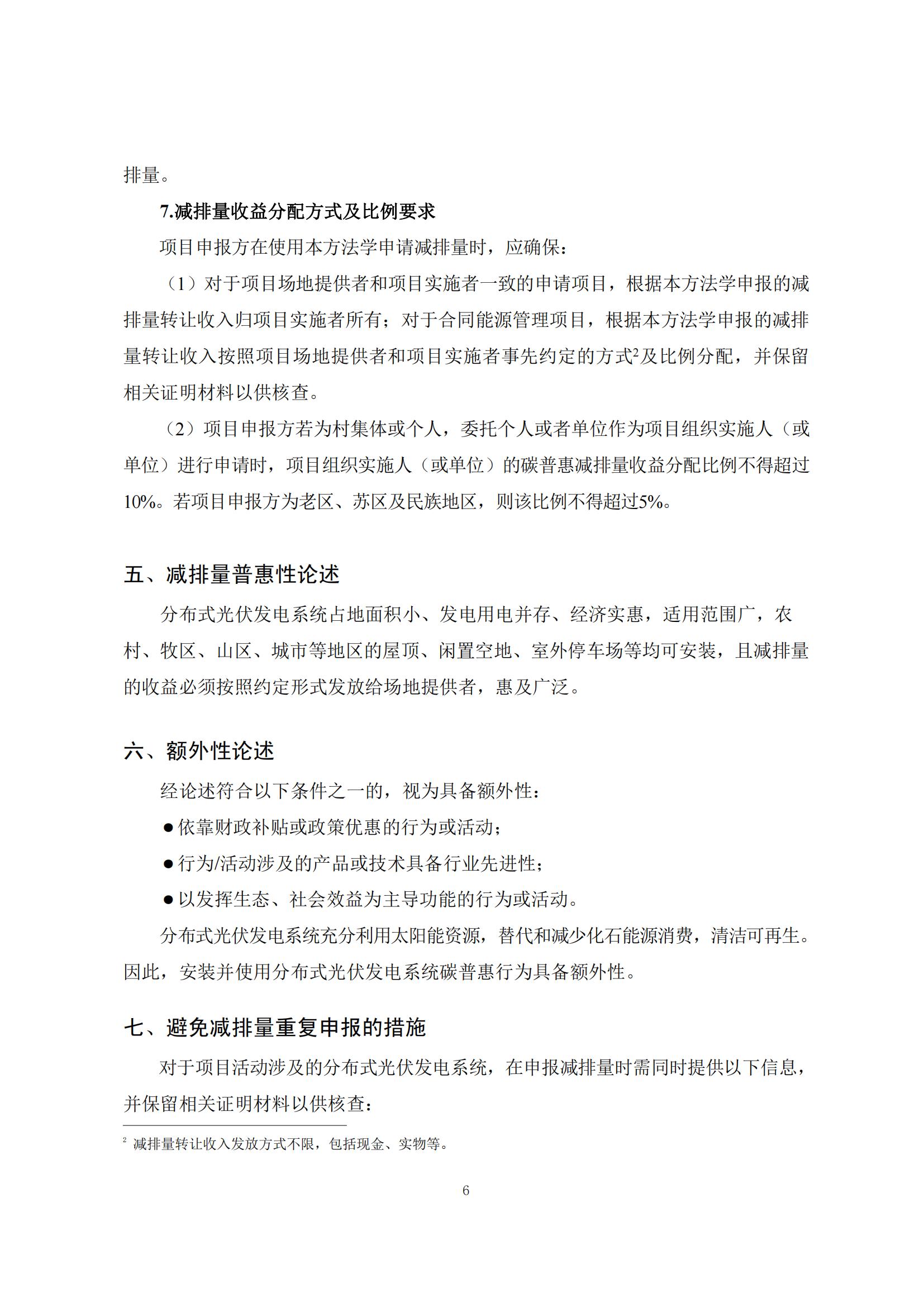 排量。

7.减排量收益分配方式及比例要求

项目申报方在使用本方法学申请减排量时，应确保：

（1）对于项目场地提供者和项目实施者一致的申请项目，根据本方法学申报的减排量转让收入归项目实施者所有；对于合同能源管理项目，根据本方法学申报的减排量转让收入按照项目场地提供者和项目实施者事先约定的方式$^2$及比例分配，并保留相关证明材料以供核查。

（2）项目申报方若为村集体或个人，委托个人或者单位作为项目组织实施人（或单位）进行申请时，项目组织实施人（或单位）的碳普惠减排量收益分配比例不得超过10%。若项目申报方为老区、苏区及民族地区，则该比例不得超过5%。

五、减排量普惠性论述

分布式光伏发电系统占地面积小、发电用电并存、经济实惠，适用范围广，农村、牧区、山区、城市等地区的屋顶、闲置空地、室外停车场等均可安装，且减排量的收益必须按照约定形式发放给场地提供者，惠及广泛。

六、额外性论述

经论述符合以下条件之一的，视为具备额外性：

●依靠财政补贴或政策优惠的行为或活动；

●行为/活动涉及的产品或技术具备行业先进性；

●以发挥生态、社会效益为主导功能的行为或活动。

分布式光伏发电系统充分利用太阳能资源，替代和减少化石能源消费，清洁可再生。因此，安装并使用分布式光伏发电系统碳普惠行为具备额外性。

七、避免减排量重复申报的措施

对于项目活动涉及的分布式光伏发电系统，在申报减排量时需同时提供以下信息，并保留相关证明材料以供核查：

$^2$ 减排量转让收入发放方式不限，包括现金、实物等。

6